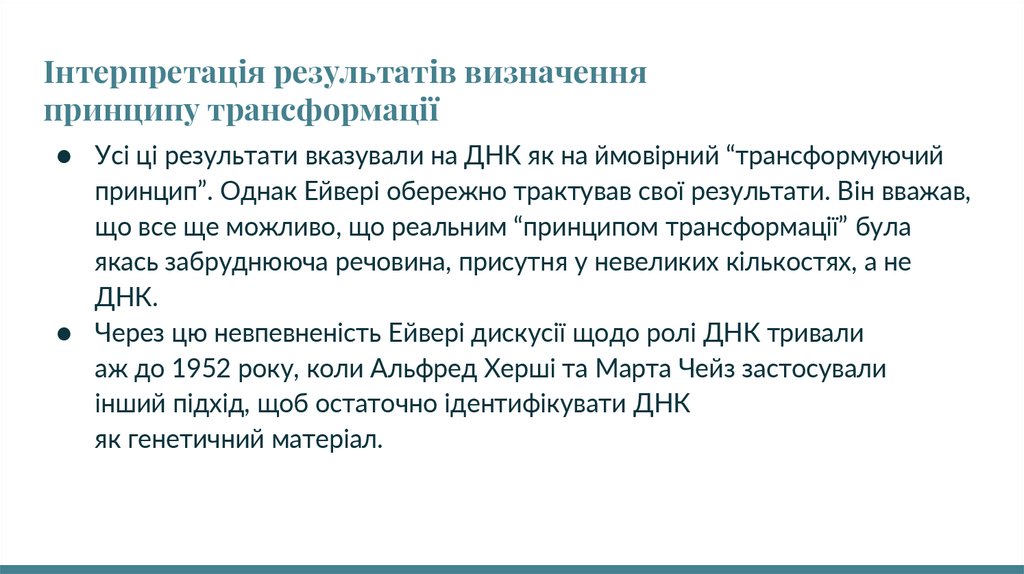 Інтерпретація результатів визначення принципу трансформації

● Усі ці результати вказували на ДНК як на ймовірний “трансформуючий принцип”. Однак Ейвері обережно трактував свої результати. Він вважав, що все ще можливо, що реальним “принципом трансформації” була якась забруднююча речовина, присутня у невеликих кількостях, а не ДНК.
● Через цю невпевненість Ейвері дискусії щодо ролі ДНК тривали аж до 1952 року, коли Альфред Херші та Марта Чейз застосували інший підхід, щоб остаточно ідентифікувати ДНК як генетичний матеріал.